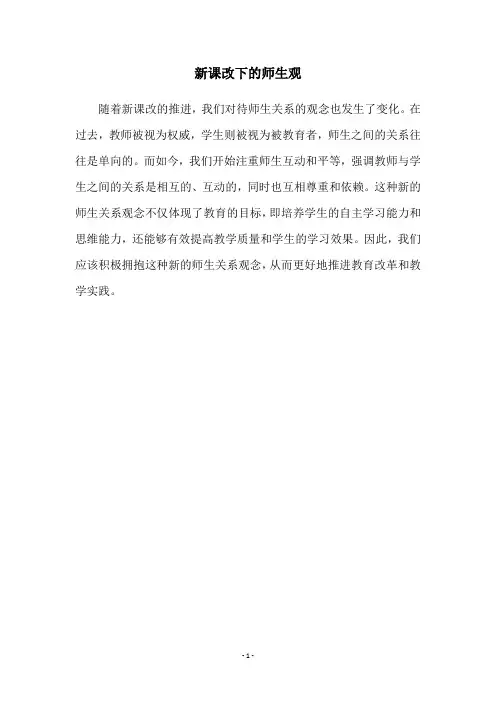 新课改下的师生观

随着新课改的推进，我们对待师生关系的观念也发生了变化。在过去，教师被视为权威，学生则被视为被教育者，师生之间的关系往往是单向的。而如今，我们开始注重师生互动和平等，强调教师与学生之间的关系是相互的、互动的，同时也互相尊重和依赖。这种新的师生关系观念不仅体现了教育的目标，即培养学生的自主学习能力和思维能力，还能够有效提高教学质量和学生的学习效果。因此，我们应该积极拥抱这种新的师生关系观念，从而更好地推进教育改革和教学实践。

- 1 -